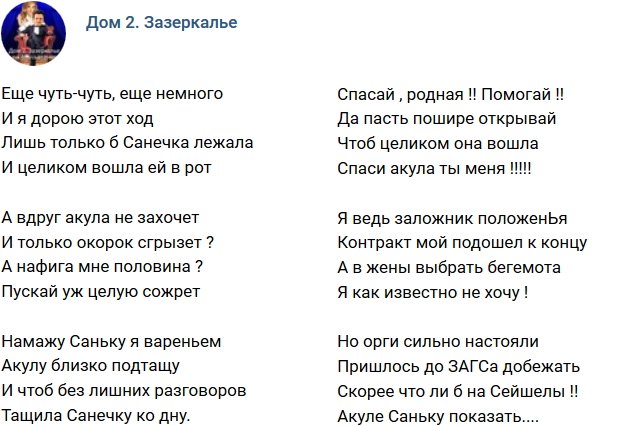 Дом 2. Зазеркалье

Еще чуть-чуть, еще немного
И я дорою этот ход
Лишь только б Санечка лежала
И целиком вошла ей в рот

А вдруг акула не захочет
И только окорок сгрызет ?
А нафига мне половина ?
Пускай уж целую сожрет

Намажу Саньку я вареньем
Акулу близко подтащу
И чтоб без лишних разговоров
Тащила Санечку ко дну.

Спасай , родная !! Помогай !!
Да пасть пошире открывай
Чтоб целиком она вошла
Спаси акула ты меня !!!!!

Я ведь заложник положенЬя
Контракт мой подошел к концу
А в жены выбрать бегемота
Я как известно не хочу !

Но орги сильно настояли
Пришлось до ЗАГСа добежать
Скорее что ли б на Сейшелы !!
Акуле Саньку показать....